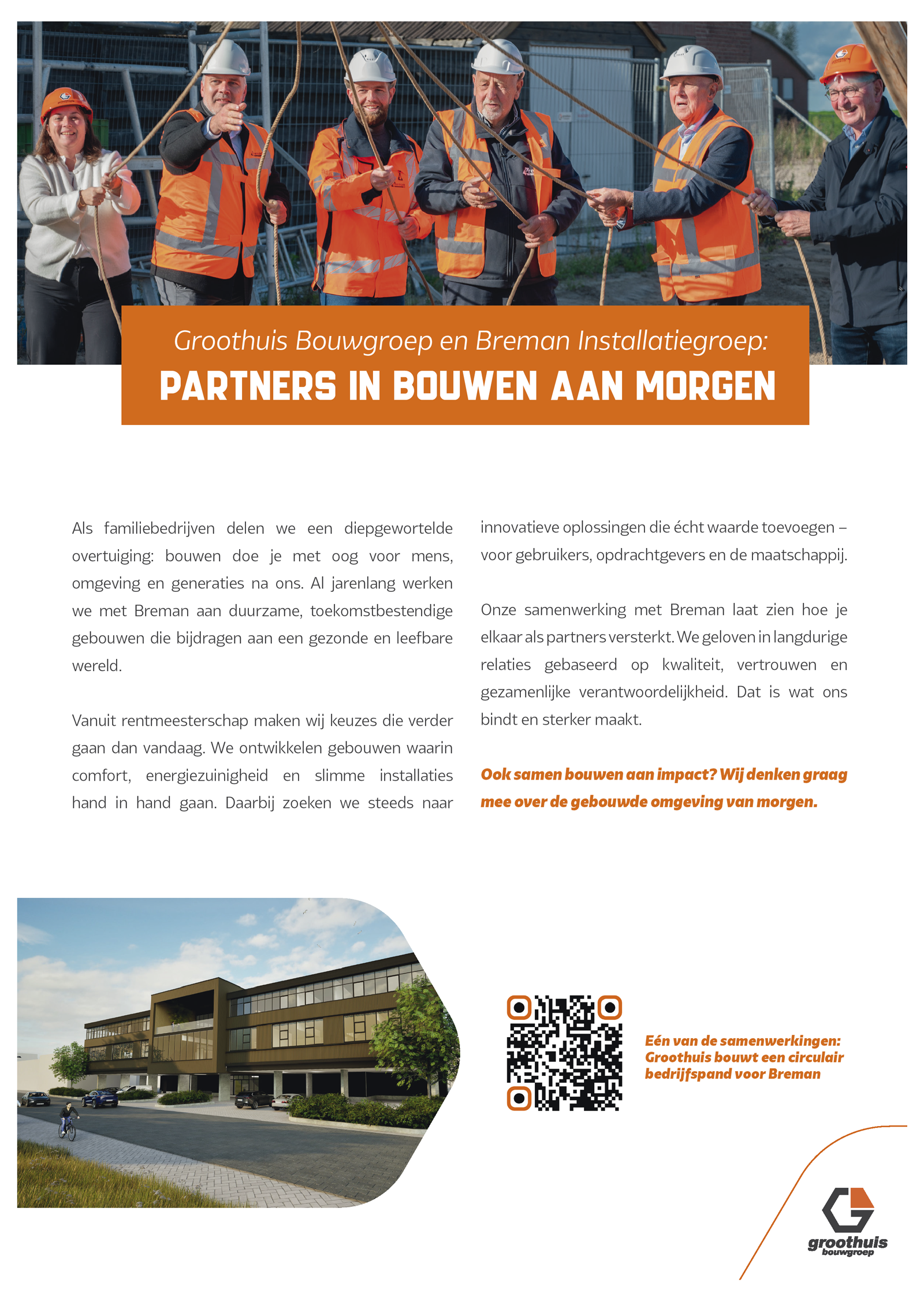 Groothuis Bouwgroep en Breman Installatiegroep:

PARTNERS IN BOUWEN AAN MORGEN

Als familiebedrijven delen we een diepgewortelde overtuiging: bouwen doe je met oog voor mens, omgeving en generaties na ons. Al jarenlang werken we met Breman aan duurzame, toekomstbestendige gebouwen die bijdragen aan een gezonde en leefbare wereld.

Vanuit rentmeesterschap maken wij keuzes die verder gaan dan vandaag. We ontwikkelen gebouwen waarin comfort, energiezuinigheid en slimme installaties hand in hand gaan. Daarbij zoeken we steeds naar innovatieve oplossingen die écht waarde toevoegen – voor gebruikers, opdrachtgevers en de maatschappij.

Onze samenwerking met Breman laat zien hoe je elkaar als partners versterkt. We geloven in langdurige relaties gebaseerd op kwaliteit, vertrouwen en gezamenlijke verantwoordelijkheid. Dat is wat ons bindt en sterker maakt.

Ook samen bouwen aan impact? Wij denken graag mee over de gebouwde omgeving van morgen.

Eén van de samenwerkingen: Groothuis bouwt een circulair bedrijfspand voor Breman

groothuis bouwgroep